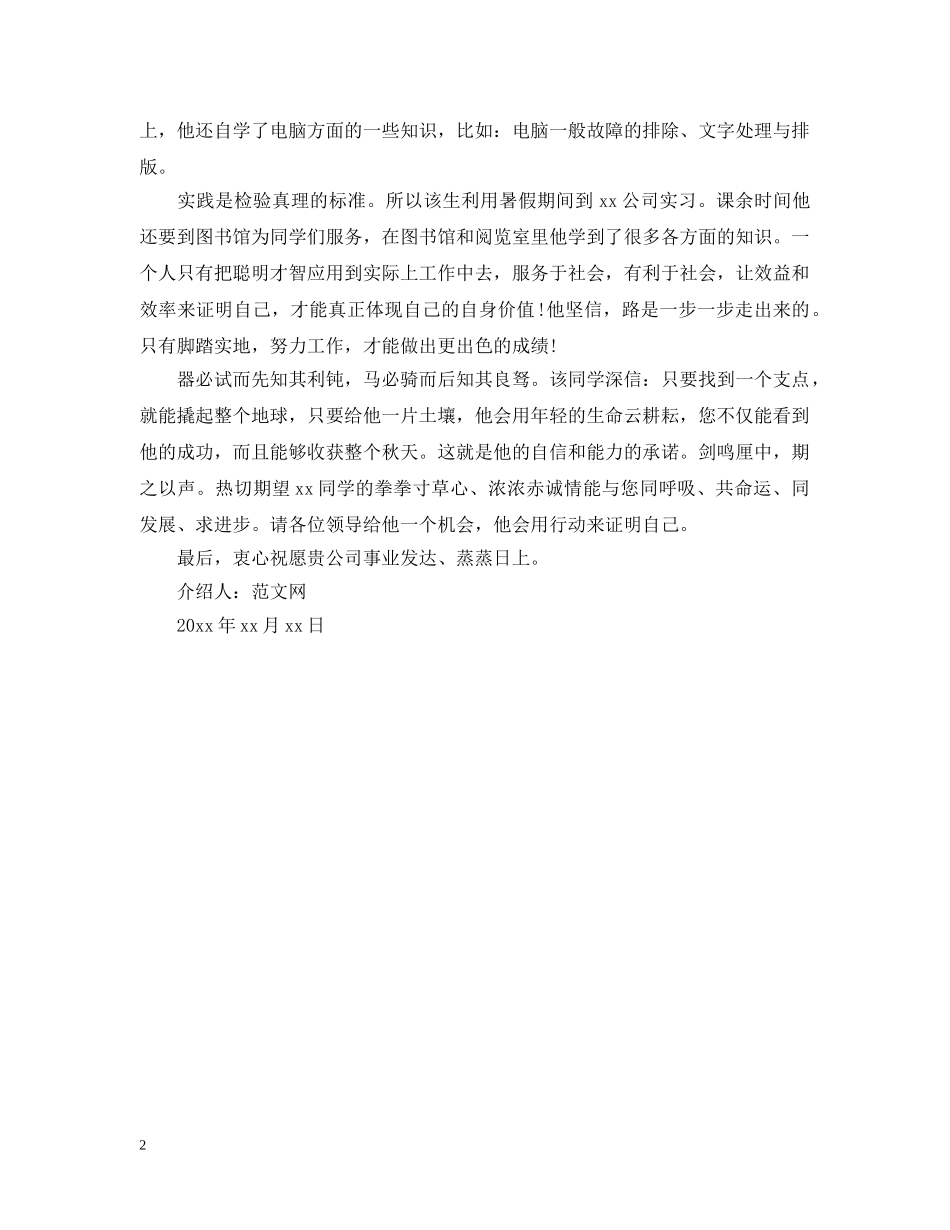 上，他还自学了电脑方面的一些知识，比如：电脑一般故障的排除、文字处理与排版。

实践是检验真理的标准。所以该生利用暑假期间到 xx 公司实习。课余时间他还要到图书馆为同学们服务，在图书馆和阅览室里他学到了很多各方面的知识。一个人只有把聪明才智应用到实际上工作中去，服务于社会，有利于社会，让效益和效率来证明自己，才能真正体现自己的自身价值！他坚信，路是一步一步走出来的。只有脚踏实地，努力工作，才能做出更出色的成绩！

器必试而先知其利钝，马必骑而后知其良驽。该同学深信：只要找到一个支点，就能撬起整个地球，只要给他一片土壤，他会用年轻的生命云耕耘，您不仅能看到他的成功，而且能够收获整个秋天。这就是他的自信和能力的承诺。剑鸣厘中，期之以声。热切期望 xx 同学的拳拳寸草心、浓浓赤诚情能与您同呼吸、共命运、同发展、求进步。请各位领导给他一个机会，他会用行动来证明自己。

最后，衷心祝愿贵公司事业发达、蒸蒸日上。

介绍人：范文网

20xx 年 xx 月 xx 日

2